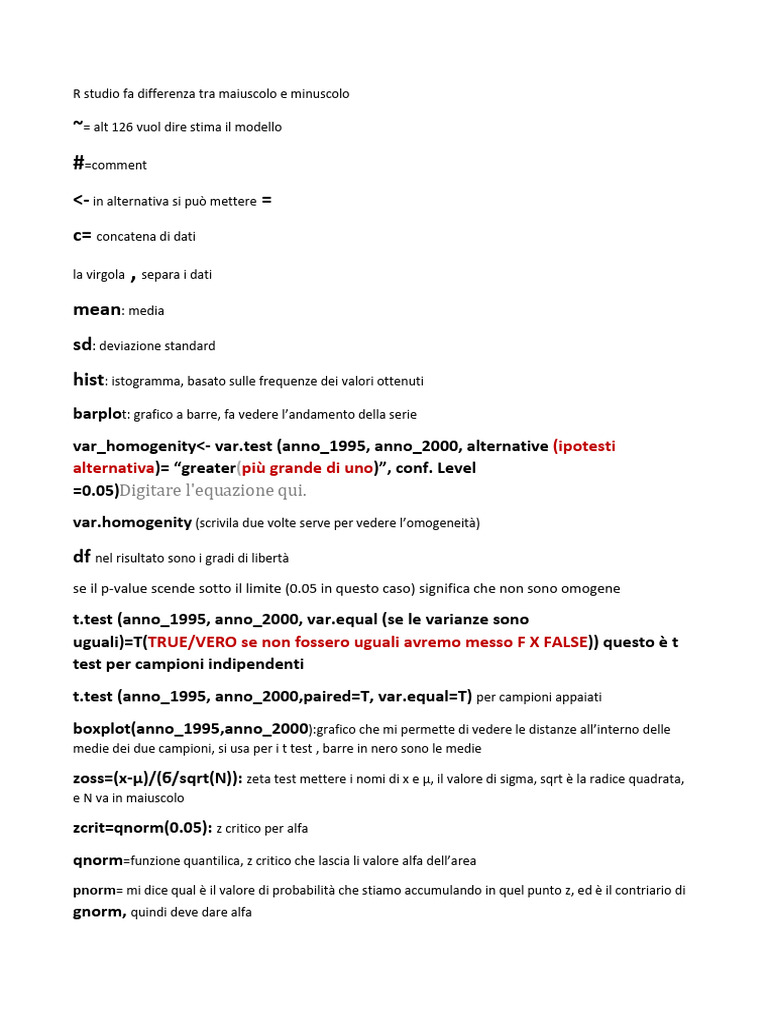 R studio fa differenza tra maiuscolo e minuscolo

~= alt 126 vuol dire stima il modello

#=comment

<- in alternativa si può mettere =

c= concatena di dati

la virgola , separa i dati

mean: media

sd: deviazione standard

hist: istogramma, basato sulle frequenze dei valori ottenuti

barplot: grafico a barre, fa vedere l'andamento della serie

var_homogenity<- var.test (anno_1995, anno_2000, alternative (ipotesti alternativa)= "greater(più grande di uno)", conf. Level =0.05)Digitare l'equazione qui.

var.homogenity (scrivila due volte serve per vedere l'omogeneità)

df nel risultato sono i gradi di libertà

se il p-value scende sotto il limite (0.05 in questo caso) significa che non sono omogene

t.test (anno_1995, anno_2000, var.equal (se le varianze sono uguali)=T(TRUE/VERO se non fossero uguali avremo messo F X FALSE)) questo è t test per campioni indipendenti

t.test (anno_1995, anno_2000,paired=T, var.equal=T) per campioni appaiati

boxplot(anno_1995,anno_2000):grafico che mi permette di vedere le distanze all'interno delle medie dei due campioni, si usa per i t test , barre in nero sono le medie

zoss=(x-μ)/(б/sqrt(N)): zeta test mettere i nomi di x e μ, il valore di sigma, sqrt è la radice quadrata, e N va in maiuscolo

zcrit=qnorm(0.05): z critico per alfa

qnorm=funzione quantilica, z critico che lascia li valore alfa dell'area

pnorm= mi dice qual è il valore di probabilità che stiamo accumulando in quel punto z, ed è il contriario di gnorm, quindi deve dare alfa